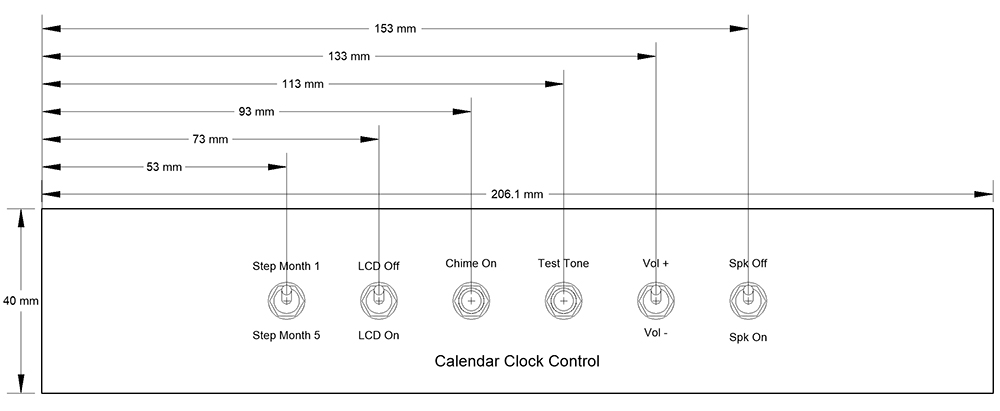 153 mm
133 mm
113 mm
93 mm
73 mm
53 mm
206.1 mm
40 mm
Step Month 1
LCD Off
Chime On
Test Tone
Vol +
Spk Off
Step Month 5
LCD On
Vol -
Spk On
Calendar Clock Control